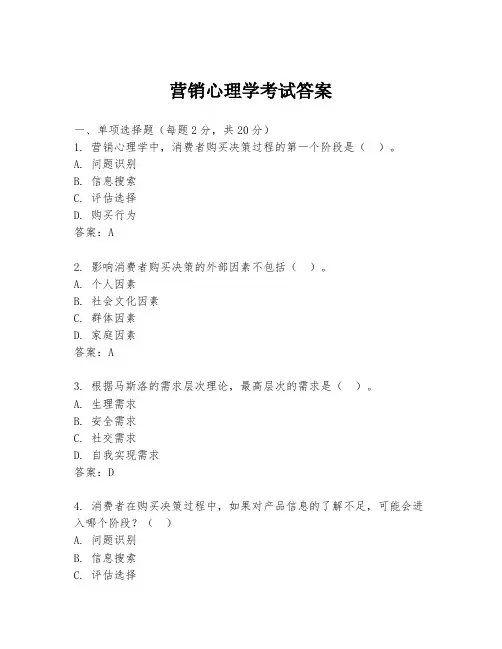 营销心理学考试答案

一、单项选择题（每题2分，共20分）
1. 营销心理学中，消费者购买决策过程的第一个阶段是（ ）。
A. 问题识别
B. 信息搜索
C. 评估选择
D. 购买行为
答案：A

2. 影响消费者购买决策的外部因素不包括（ ）。
A. 个人因素
B. 社会文化因素
C. 群体因素
D. 家庭因素
答案：A

3. 根据马斯洛的需求层次理论，最高层次的需求是（ ）。
A. 生理需求
B. 安全需求
C. 社交需求
D. 自我实现需求
答案：D

4. 消费者在购买决策过程中，如果对产品信息的了解不足，可能会进入哪个阶段？（ ）
A. 问题识别
B. 信息搜索
C. 评估选择